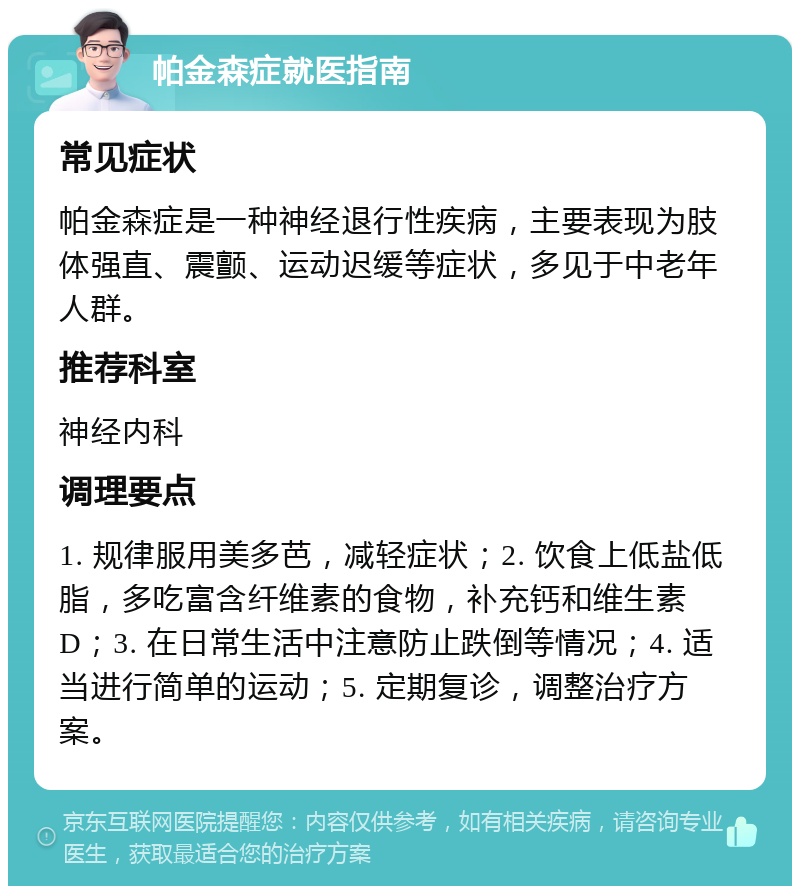 帕金森症就医指南

常见症状

帕金森症是一种神经退行性疾病，主要表现为肢体强直、震颤、运动迟缓等症状，多见于中老年人群。

推荐科室

神经内科

调理要点

1. 规律服用美多芭，减轻症状；2. 饮食上低盐低脂，多吃富含纤维素的食物，补充钙和维生素D；3. 在日常生活中注意防止跌倒等情况；4. 适当进行简单的运动；5. 定期复诊，调整治疗方案。

京东互联网医院提醒您：内容仅供参考，如有相关疾病，请咨询专业医生，获取最适合您的治疗方案